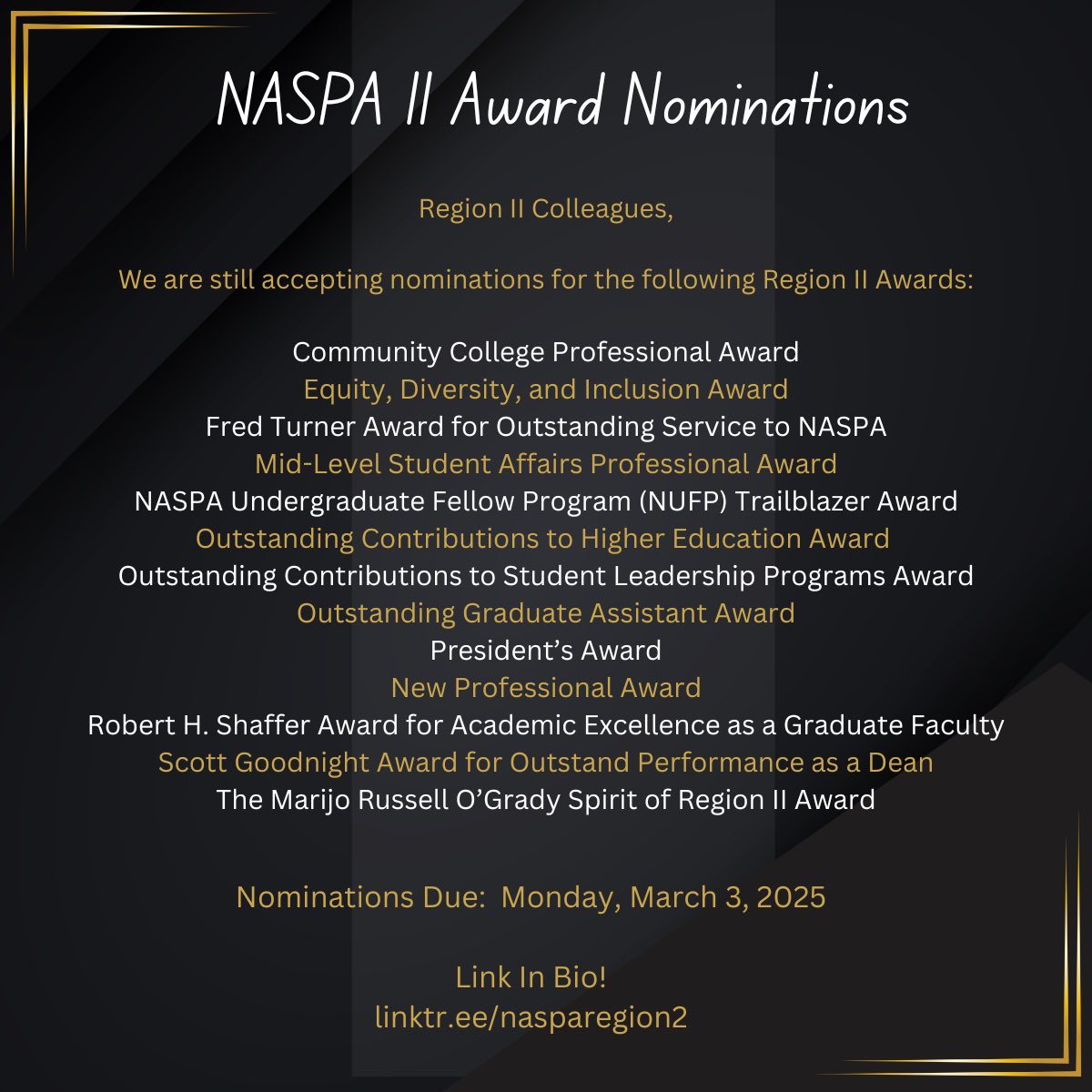 NASPA II Award Nominations

Region II Colleagues,

We are still accepting nominations for the following Region II Awards:

Community College Professional Award
Equity, Diversity, and Inclusion Award
Fred Turner Award for Outstanding Service to NASPA
Mid-Level Student Affairs Professional Award
NASPA Undergraduate Fellow Program (NUFP) Trailblazer Award
Outstanding Contributions to Higher Education Award
Outstanding Contributions to Student Leadership Programs Award
Outstanding Graduate Assistant Award
President's Award
New Professional Award
Robert H. Shaffer Award for Academic Excellence as a Graduate Faculty
Scott Goodnight Award for Outstand Performance as a Dean
The Marijo Russell O'Grady Spirit of Region II Award

Nominations Due: Monday, March 3, 2025

Link In Bio!
linktr.ee/nasparegion2